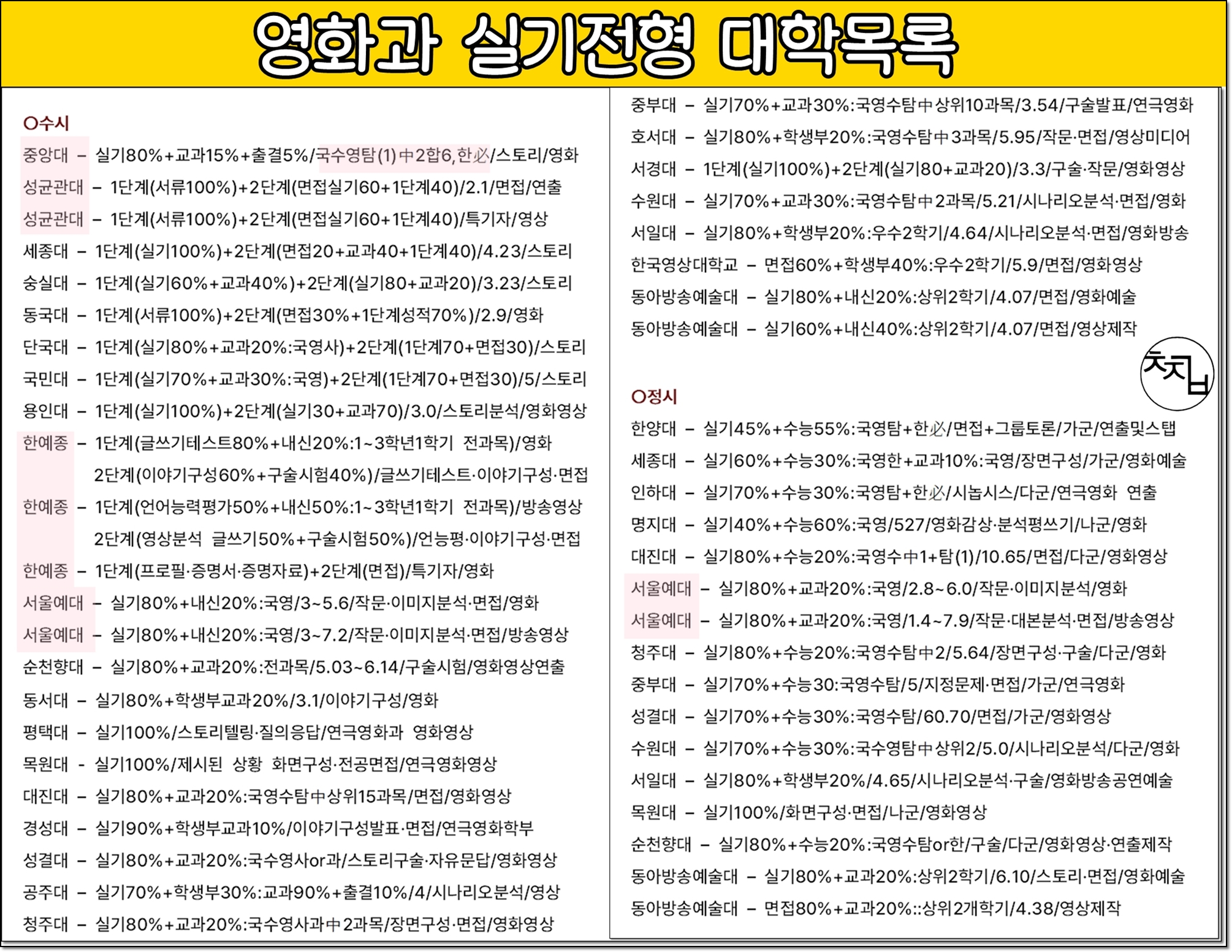 영화과 실기전형 대학목록

O수시

중앙대 – 실기80%+교과15%+출결5%/국수영탐(1)中2합6,한必/스토리/영화

성균관대 – 1단계(서류100%)+2단계(면접실기60+1단계40)/2.1/면접/연출

성균관대 – 1단계(서류100%)+2단계(면접실기60+1단계40)/특기자/영상

세종대 – 1단계(실기100%)+2단계(면접20+교과40+1단계40)/4.23/스토리

숭실대 – 1단계(실기60%+교과40%)+2단계(실기80+교과20)/3.23/스토리

동국대 – 1단계(서류100%)+2단계(면접30%+1단계성적70%)/2.9/영화

단국대 – 1단계(실기80%+교과20%:국영사)+2단계(1단계70+면접30)/스토리

국민대 – 1단계(실기70%+교과30%:국영)+2단계(1단계70+면접30)/5/스토리

용인대 – 1단계(실기100%)+2단계(실기30+교과70)/3.0/스토리분석/영화영상

한예종 – 1단계(글쓰기테스트80%+내신20%:1~3학년1학기 전과목)/영화
2단계(이야기구성60%+구술시험40%)/글쓰기테스트·이야기구성·면접

한예종 – 1단계(언어능력평가50%+내신50%:1~3학년1학기 전과목)/방송영상
2단계(영상분석 글쓰기50%+구술시험50%)/언능평·이야기구성·면접

한예종 – 1단계(프로필·증명서·증명자료)+2단계(면접)/특기자/영화

서울예대 – 실기80%+내신20%:국영/3~5.6/작문·이미지분석·면접/영화

서울예대 – 실기80%+내신20%:국영/3~7.2/작문·이미지분석·면접/방송영상

순천향대 – 실기80%+교과20%:전과목/5.03~6.14/구술시험/영화영상연출

동서대 – 실기80%+학생부교과20%/3.1/이야기구성/영화

평택대 – 실기100%/스토리텔링·질의응답/연극영화과 영화영상

목원대 - 실기100%/제시된 상황 화면구성·전공면접/연극영화영상

대진대 – 실기80%+교과20%:국영수탐中상위15과목/면접/영화영상

경성대 – 실기90%+학생부교과10%/이야기구성발표·면접/연극영화학부

성결대 – 실기80%+교과20%:국수영사or과/스토리구술·자유문답/영화영상

공주대 – 실기70%+학생부30%:교과90%+출결10%/4/시나리오분석/영상

청주대 – 실기80%+교과20%:국수영사과中2과목/장면구성·면접/영화영상

중부대 – 실기70%+교과30%:국영수탐中상위10과목/3.54/구술발표/연극영화

호서대 – 실기80%+학생부20%:국영수탐中3과목/5.95/작문·면접/영상미디어

서경대 – 1단계(실기100%)+2단계(실기80+교과20)/3.3/구술·작문/영화영상

수원대 – 실기70%+교과30%:국영수탐中2과목/5.21/시나리오분석·면접/영화

서일대 – 실기80%+학생부20%:우수2학기/4.64/시나리오분석·면접/영화방송

한국영상대학교 – 면접60%+학생부40%:우수2학기/5.9/면접/영화영상

동아방송예술대 – 실기80%+내신20%:상위2학기/4.07/면접/영화예술

동아방송예술대 – 실기60%+내신40%:상위2학기/4.07/면접/영상제작

ㅊㅈㅂ

O정시

한양대 – 실기45%+수능55%:국영탐+한必/면접+그룹토론/가군/연출및스탭

세종대 – 실기60%+수능30%:국영한+교과10%:국영/장면구성/가군/영화예술

인하대 – 실기70%+수능30%:국영탐+한必/시놉시스/다군/연극영화 연출

명지대 – 실기40%+수능60%:국영/527/영화감상·분석평쓰기/나군/영화

대진대 – 실기80%+수능20%:국영수中1+탐(1)/10.65/면접/다군/영화영상

서울예대 – 실기80%+교과20%:국영/2.8~6.0/작문·이미지분석/영화

서울예대 – 실기80%+교과20%:국영/1.4~7.9/작문·대본분석·면접/방송영상

청주대 – 실기80%+수능20%:국영수탐中2/5.64/장면구성·구술/다군/영화

중부대 – 실기70%+수능30:국영수탐/5/지정문제·면접/가군/연극영화

성결대 – 실기70%+수능30%:국영수탐/60.70/면접/가군/영화영상

수원대 – 실기70%+수능30%:국수영탐中상위2/5.0/시나리오분석/다군/영화

서일대 – 실기80%+학생부20%/4.65/시나리오분석·구술/영화방송공연예술

목원대 – 실기100%/화면구성·면접/나군/영화영상

순천향대 – 실기80%+수능20%:국영수탐or한/구술/다군/영화영상·연출제작

동아방송예술대 – 실기80%+교과20%:상위2학기/6.10/스토리·면접/영화예술

동아방송예술대 – 면접80%+교과20%::상위2개학기/4.38/영상제작